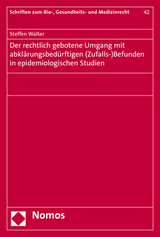 Schriften zum Bio-, Gesundheits- und Medizinrecht 42

Steffen Walter

Der rechtlich gebotene Umgang mit abklärungsbedürftigen (Zufalls-)Befunden in epidemiologischen Studien

Nomos